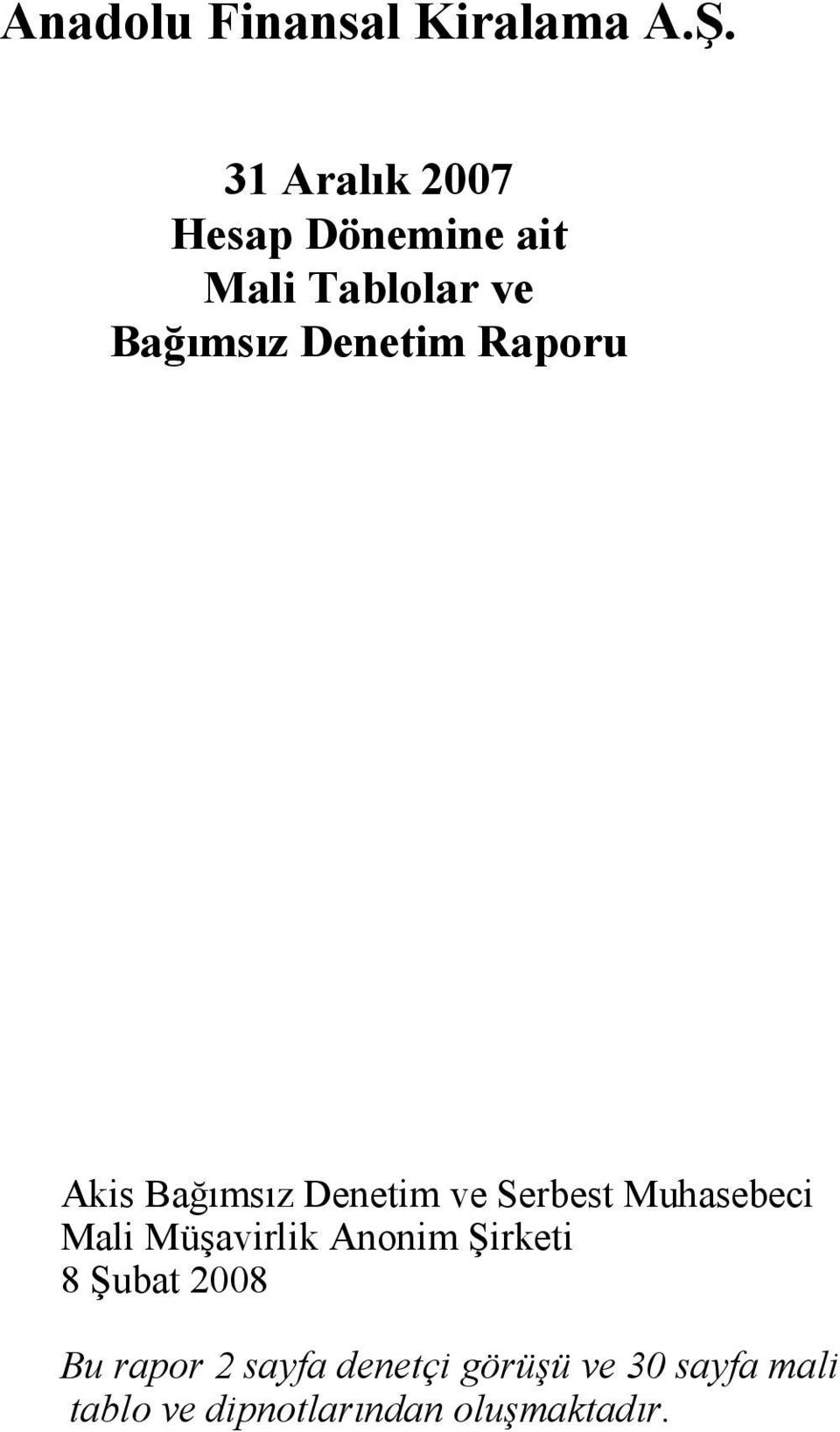 Anadolu Finansal Kiralama A.Ş.

31 Aralık 2007
Hesap Dönemine ait
Mali Tablolar ve
Bağımsız Denetim Raporu

Akis Bağımsız Denetim ve Serbest Muhasebeci Mali Müşavirlik Anonim Şirketi
8 Şubat 2008

Bu rapor 2 sayfa denetçi görüşü ve 30 sayfa mali tablo ve dipnotlarından oluşmaktadır.